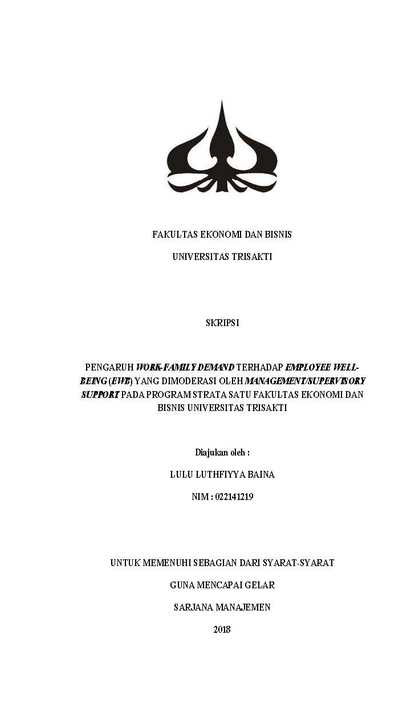 FAKULTAS EKONOMI DAN BISNIS

UNIVERSITAS TRISAKTI

SKRIPSI

PENGARUH WORK-FAMILY DEMAND TERHADAP EMPLOYEE WELL-BEING (EWB) YANG DIMODERASI OLEH MANAGEMENT/SUPERVISORY SUPPORT PADA PROGRAM STRATA SATU FAKULTAS EKONOMI DAN BISNIS UNIVERSITAS TRISAKTI

Diajukan oleh :

LULU LUTHFIYYA BAINA

NIM : 022141219

UNTUK MEMENUHI SEBAGIAN DARI SYARAT-SYARAT

GUNA MENCAPAI GELAR

SARJANA MANAJEMEN

2018